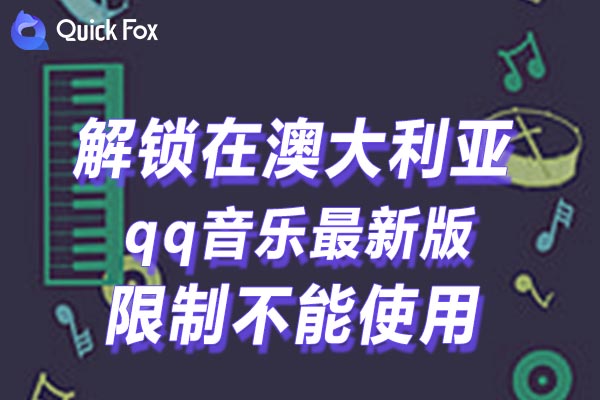 Quick Fox

解锁在澳大利亚
qq音乐最新版
限制不能使用